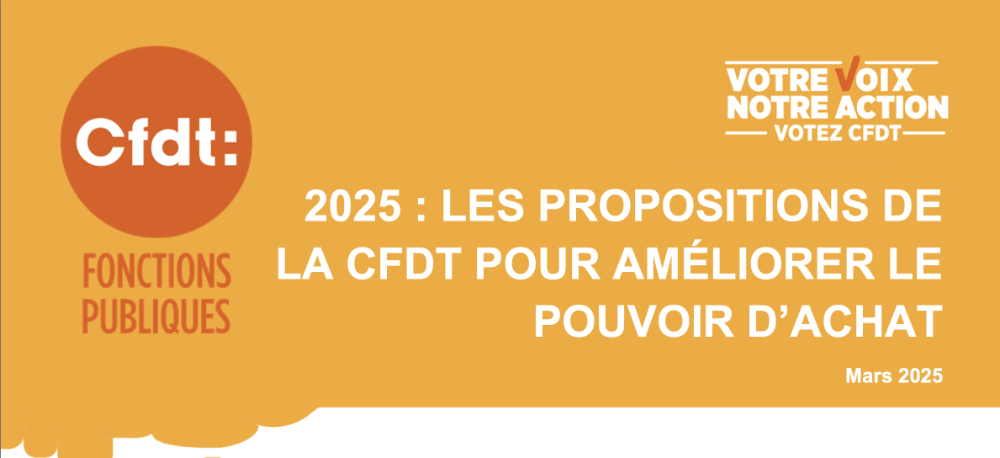 Cfdt:

FONCTIONS PUBLIQUES

VOTRE VOIX NOTRE ACTION VOTEZ CFDT

2025 : LES PROPOSITIONS DE LA CFDT POUR AMÉLIORER LE POUVOIR D'ACHAT

Mars 2025